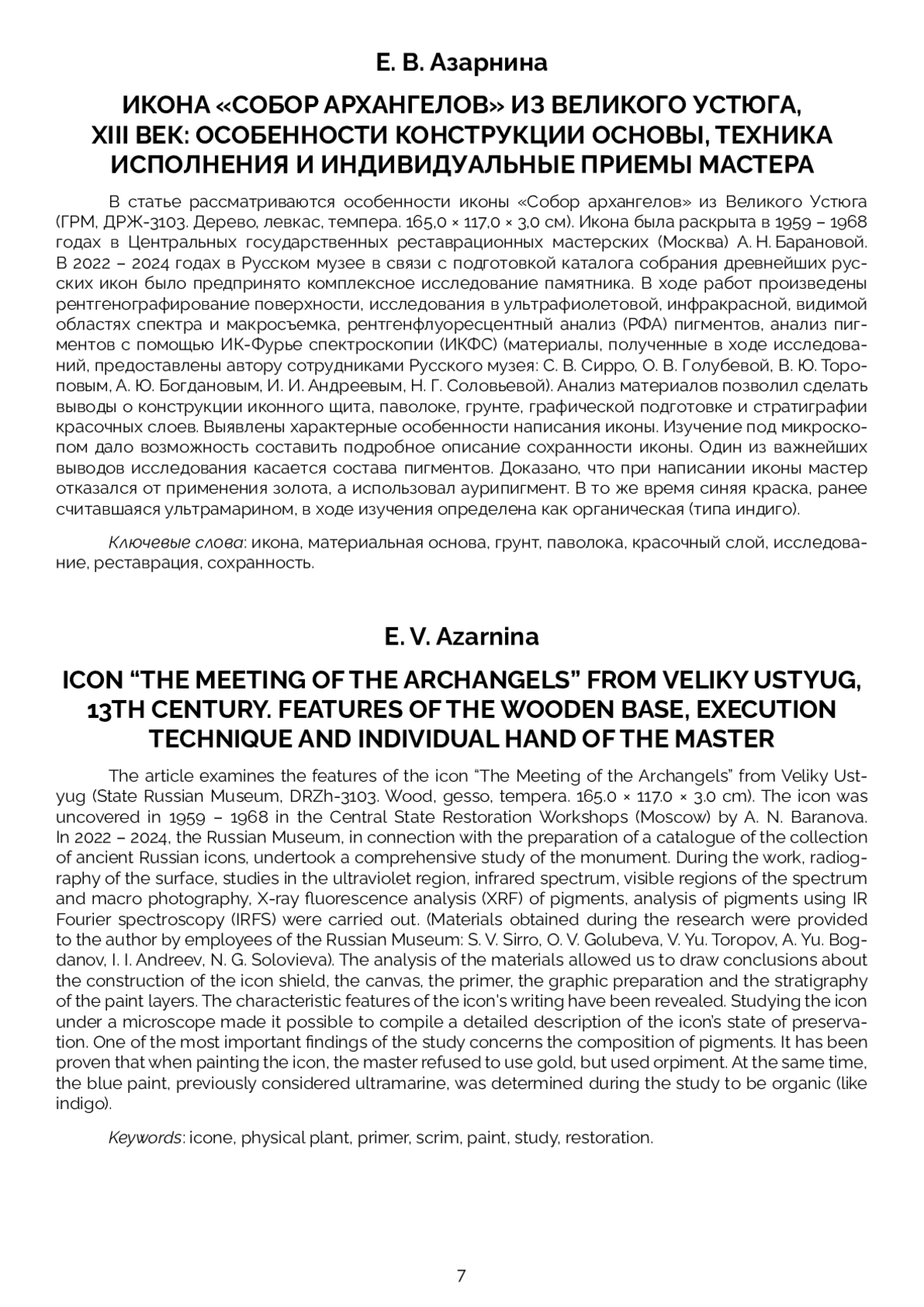 Е. В. Азарнина

ИКОНА «СОБОР АРХАНГЕЛОВ» ИЗ ВЕЛИКОГО УСТЮГА, XIII ВЕК: ОСОБЕННОСТИ КОНСТРУКЦИИ ОСНОВЫ, ТЕХНИКА ИСПОЛНЕНИЯ И ИНДИВИДУАЛЬНЫЕ ПРИЕМЫ МАСТЕРА

В статье рассматриваются особенности иконы «Собор архангелов» из Великого Устюга (ГРМ, ДРЖ-3103. Дерево, левкас, темпера. 165,0 × 117,0 × 3,0 см). Икона была раскрыта в 1959 – 1968 годах в Центральных государственных реставрационных мастерских (Москва) А. Н. Барановой. В 2022 – 2024 годах в Русском музее в связи с подготовкой каталога собрания древнейших русских икон было предпринято комплексное исследование памятника. В ходе работ произведены рентгенографирование поверхности, исследования в ультрафиолетовой, инфракрасной, видимой областях спектра и макросъемка, рентгенфлуоресцентный анализ (РФА) пигментов, анализ пигментов с помощью ИК-Фурье спектроскопии (ИКФС) (материалы, полученные в ходе исследований, предоставлены автору сотрудниками Русского музея: С. В. Сирро, О. В. Голубевой, В. Ю. Тороповым, А. Ю. Богдановым, И. И. Андреевым, Н. Г. Соловьевой). Анализ материалов позволил сделать выводы о конструкции иконного щита, паволоке, грунте, графической подготовке и стратиграфии красочных слоев. Выявлены характерные особенности написания иконы. Изучение под микроскопом дало возможность составить подробное описание сохранности иконы. Один из важнейших выводов исследования касается состава пигментов. Доказано, что при написании иконы мастер отказался от применения золота, а использовал аурипигмент. В то же время синяя краска, ранее считавшаяся ультрамарином, в ходе изучения определена как органическая (типа индиго).

Ключевые слова: икона, материальная основа, грунт, паволока, красочный слой, исследование, реставрация, сохранность.

E. V. Azarnina

ICON “THE MEETING OF THE ARCHANGELS” FROM VELIKY USTYUG, 13TH CENTURY. FEATURES OF THE WOODEN BASE, EXECUTION TECHNIQUE AND INDIVIDUAL HAND OF THE MASTER

The article examines the features of the icon “The Meeting of the Archangels” from Veliky Ustyug (State Russian Museum, DRZh-3103. Wood, gesso, tempera. 165.0 × 117.0 × 3.0 cm). The icon was uncovered in 1959 – 1968 in the Central State Restoration Workshops (Moscow) by A. N. Baranova. In 2022 – 2024, the Russian Museum, in connection with the preparation of a catalogue of the collection of ancient Russian icons, undertook a comprehensive study of the monument. During the work, radiography of the surface, studies in the ultraviolet region, infrared spectrum, visible regions of the spectrum and macro photography, X-ray fluorescence analysis (XRF) of pigments, analysis of pigments using IR Fourier spectroscopy (IRFS) were carried out. (Materials obtained during the research were provided to the author by employees of the Russian Museum: S. V. Sirro, O. V. Golubeva, V. Yu. Toropov, A. Yu. Bogdanov, I. I. Andreev, N. G. Solovieva). The analysis of the materials allowed us to draw conclusions about the construction of the icon shield, the canvas, the primer, the graphic preparation and the stratigraphy of the paint layers. The characteristic features of the icon's writing have been revealed. Studying the icon under a microscope made it possible to compile a detailed description of the icon's state of preservation. One of the most important findings of the study concerns the composition of pigments. It has been proven that when painting the icon, the master refused to use gold, but used orpiment. At the same time, the blue paint, previously considered ultramarine, was determined during the study to be organic (like indigo).

Keywords: icone, physical plant, primer, scrim, paint, study, restoration.

7